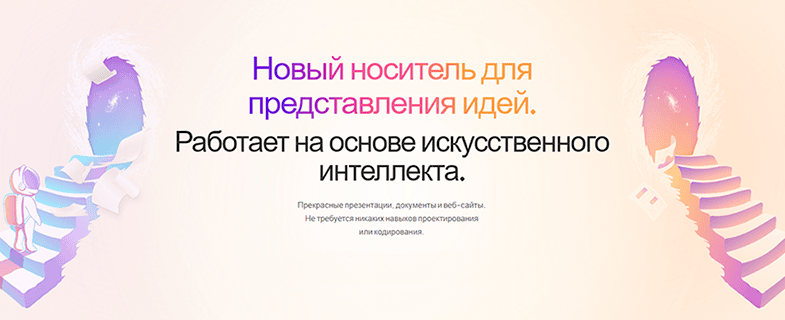 Новый носитель для представления идей.

Работает на основе искусственного интеллекта.

Прекрасные презентации, документы и веб-сайты. Не требуется никаких навыков проектирования или кодирования.